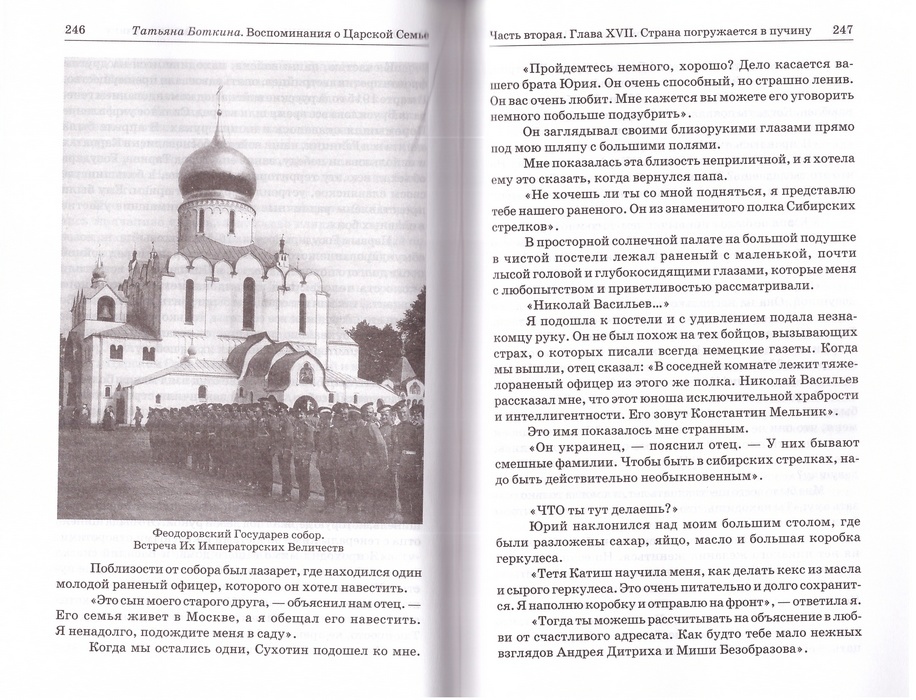 246 Татьяна Боткина. Воспоминания о Царской Семье

Феодоровский Государев собор. Встреча Их Императорских Величеств

Поблизости от собора был лазарет, где находился один молодой раненый офицер, которого он хотел навестить.

«Это сын моего старого друга, — объяснил нам отец. — Его семья живет в Москве, а я обещал его навестить. Я ненадолго, подождите меня в саду».

Когда мы остались одни, Сухотин подошел ко мне.

Часть вторая. Глава XVII. Страна погружается в пучину 247

«Пройдемтесь немного, хорошо? Дело касается вашего брата Юрия. Он очень способный, но страшно ленив. Он вас очень любит. Мне кажется вы можете его уговорить немного побольше подзубрить».

Он заглядывал своими близорукими глазами прямо под мою шляпу с большими полями.

Мне показалась эта близость неприличной, и я хотела ему это сказать, когда вернулся папа.

«Не хочешь ли ты со мной подняться, я представлю тебе нашего раненого. Он из знаменитого полка Сибирских стрелков».

В просторной солнечной палате на большой подушке в чистой постели лежал раненый с маленькой, почти лысой головой и глубокосидящими глазами, которые меня с любопытством и приветливостью рассматривали.

«Николай Васильев...»

Я подошла к постели и с удивлением подала незнакомцу руку. Он не был похож на тех бойцов, вызывающих страх, о которых писали всегда немецкие газеты. Когда мы вышли, отец сказал: «В соседней комнате лежит тяжелораненый офицер из этого же полка. Николай Васильев рассказал мне, что этот юноша исключительной храбрости и интеллигентности. Его зовут Константин Мельник».

Это имя показалось мне странным.

«Он украинец, — пояснил отец. — У них бывают смешные фамилии. Чтобы быть в сибирских стрелках, надо быть действительно необыкновенным».

«ЧТО ты тут делаешь?»

Юрий наклонился над моим большим столом, где были разложены сахар, яйцо, масло и большая коробка геркулеса.

«Тетя Катиш научила меня, как делать кекс из масла и сырого геркулеса. Это очень питательно и долго сохранится. Я наполню коробку и отправлю на фронт», — ответила я.

«Тогда ты можешь рассчитывать на объяснение в любви от счастливого адресата. Как будто тебе мало нежных взглядов Андрея Дитриха и Миши Безобразова».